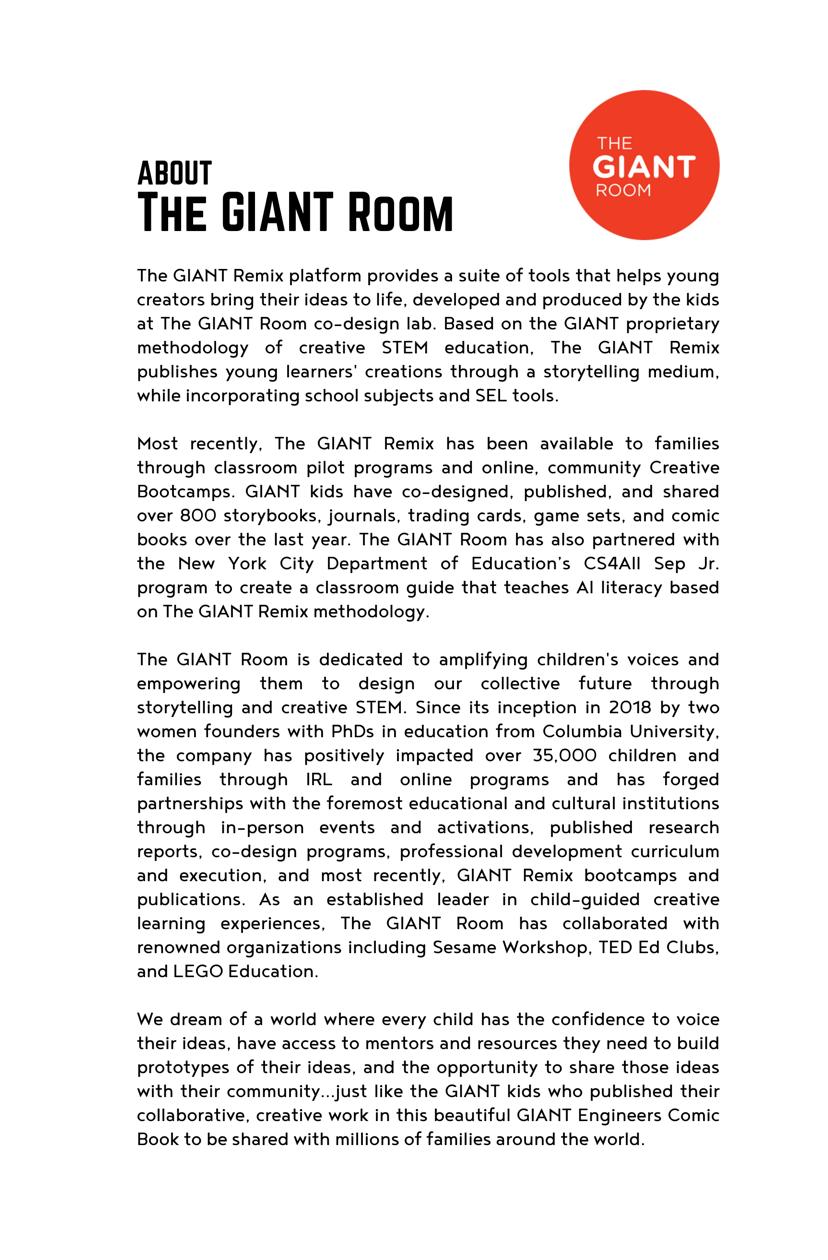 ABOUT
THE GIANT ROOM

THE
GIANT
ROOM

The GIANT Remix platform provides a suite of tools that helps young creators bring their ideas to life, developed and produced by the kids at The GIANT Room co-design lab. Based on the GIANT proprietary methodology of creative STEM education, The GIANT Remix publishes young learners' creations through a storytelling medium, while incorporating school subjects and SEL tools.

Most recently, The GIANT Remix has been available to families through classroom pilot programs and online, community Creative Bootcamps. GIANT kids have co-designed, published, and shared over 800 storybooks, journals, trading cards, game sets, and comic books over the last year. The GIANT Room has also partnered with the New York City Department of Education's CS4All Sep Jr. program to create a classroom guide that teaches AI literacy based on The GIANT Remix methodology.

The GIANT Room is dedicated to amplifying children's voices and empowering them to design our collective future through storytelling and creative STEM. Since its inception in 2018 by two women founders with PhDs in education from Columbia University, the company has positively impacted over 35,000 children and families through IRL and online programs and has forged partnerships with the foremost educational and cultural institutions through in-person events and activations, published research reports, co-design programs, professional development curriculum and execution, and most recently, GIANT Remix bootcamps and publications. As an established leader in child-guided creative learning experiences, The GIANT Room has collaborated with renowned organizations including Sesame Workshop, TED Ed Clubs, and LEGO Education.

We dream of a world where every child has the confidence to voice their ideas, have access to mentors and resources they need to build prototypes of their ideas, and the opportunity to share those ideas with their community...just like the GIANT kids who published their collaborative, creative work in this beautiful GIANT Engineers Comic Book to be shared with millions of families around the world.